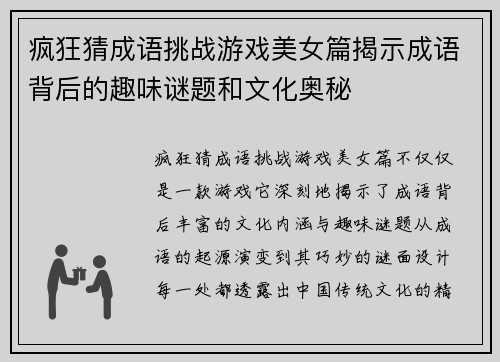 疯狂猜成语挑战游戏美女篇揭示成语背后的趣味谜题和文化奥秘

疯狂猜成语挑战游戏美女篇不仅仅是一款游戏它深刻地揭示了成语背后丰富的文化内涵与趣味谜题从成语的起源演变到其巧妙的谜面设计每一处都透露出中国传统文化的精